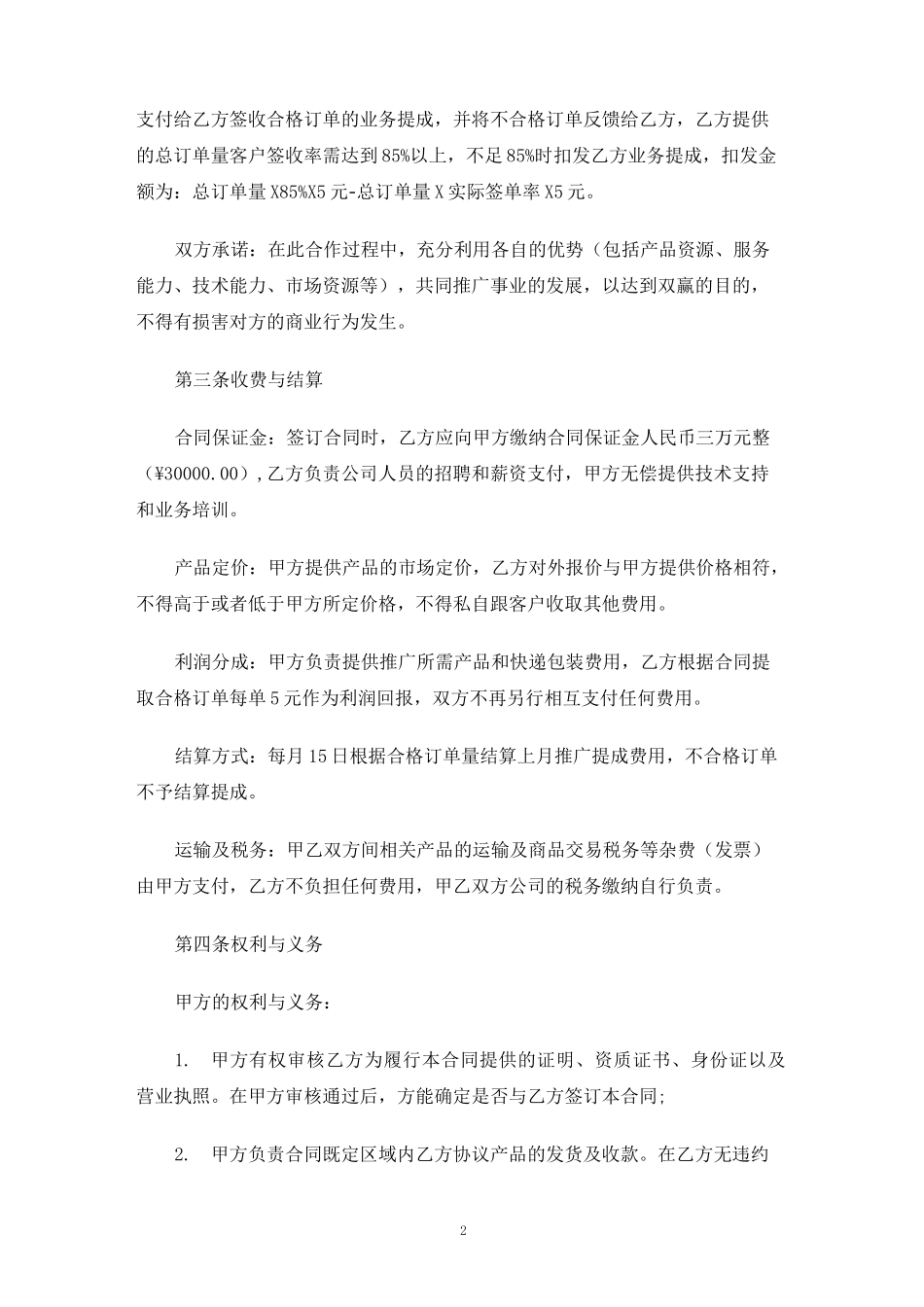 支付给乙方签收合格订单的业务提成，并将不合格订单反馈给乙方，乙方提供的总订单量客户签收率需达到85%以上，不足85%时扣发乙方业务提成，扣发金额为：总订单量X85%X5元-总订单量X实际签单率X5元。

双方承诺：在此合作过程中，充分利用各自的优势（包括产品资源、服务能力、技术能力、市场资源等），共同推广事业的发展，以达到双赢的目的，不得有损害对方的商业行为发生。

第三条收费与结算

合同保证金：签订合同时，乙方应向甲方缴纳合同保证金人民币三万元整（¥30000.00），乙方负责公司人员的招聘和薪资支付，甲方无偿提供技术支持和业务培训。

产品定价：甲方提供产品的市场定价，乙方对外报价与甲方提供价格相符，不得高于或者低于甲方所定价格，不得私自跟客户收取其他费用。

利润分成：甲方负责提供推广所需产品和快递包装费用，乙方根据合同提取合格订单每单5元作为利润回报，双方不再另行相互支付任何费用。

结算方式：每月15日根据合格订单量结算上月推广提成费用，不合格订单不予结算提成。

运输及税务：甲乙双方间相关产品的运输及商品交易税务等杂费（发票）由甲方支付，乙方不负担任何费用，甲乙双方公司的税务缴纳自行负责。

第四条权利与义务

甲方的权利与义务：

1. 甲方有权审核乙方为履行本合同提供的证明、资质证书、身份证以及营业执照。在甲方审核通过后，方能确定是否与乙方签订本合同;

2. 甲方负责合同既定区域内乙方协议产品的发货及收款。在乙方无违约

2